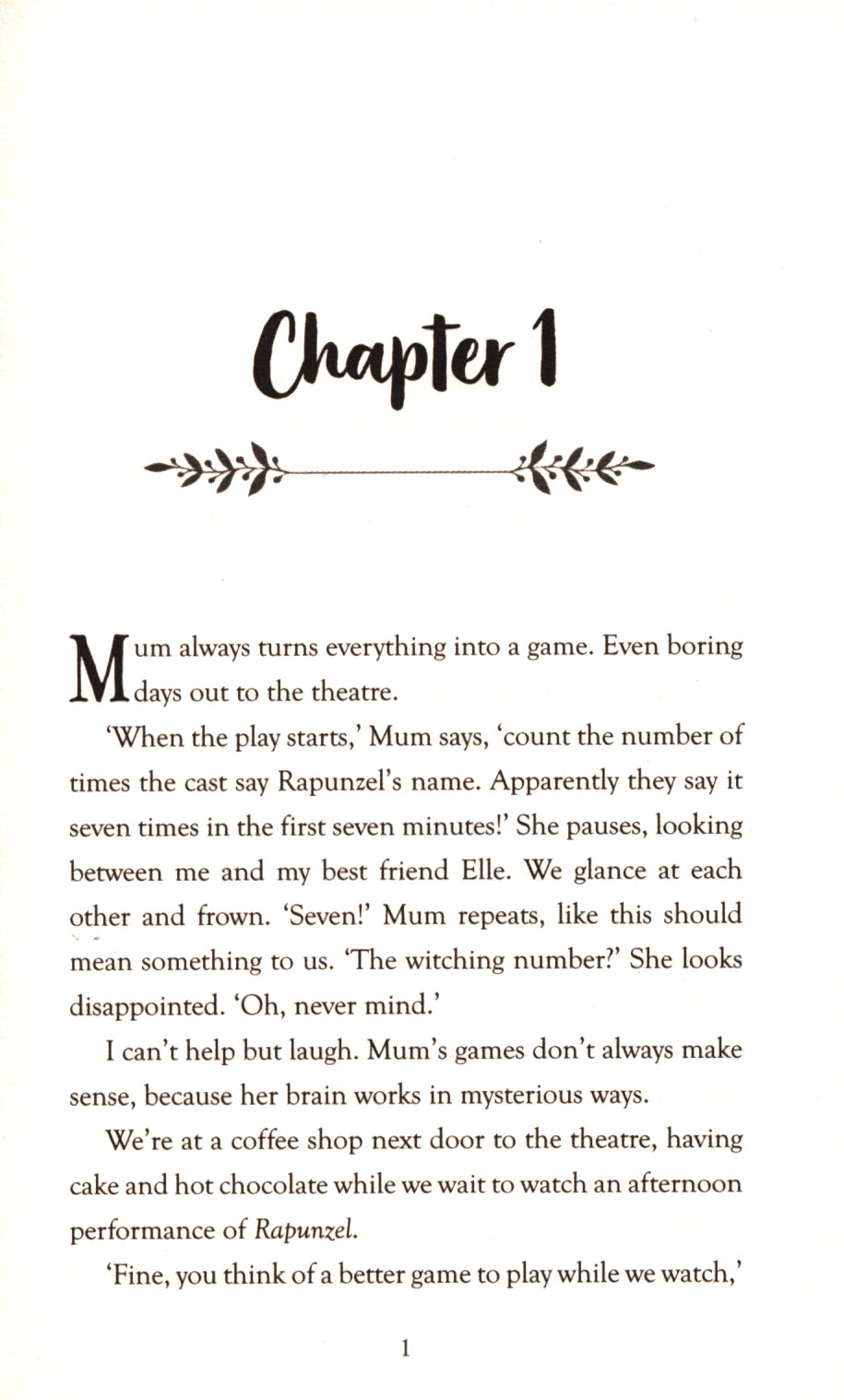 Chapter 1

Mum always turns everything into a game. Even boring days out to the theatre.

'When the play starts,' Mum says, 'count the number of times the cast say Rapunzel's name. Apparently they say it seven times in the first seven minutes!' She pauses, looking between me and my best friend Elle. We glance at each other and frown. 'Seven!' Mum repeats, like this should mean something to us. 'The witching number?' She looks disappointed. 'Oh, never mind.'

I can't help but laugh. Mum's games don't always make sense, because her brain works in mysterious ways.

We're at a coffee shop next door to the theatre, having cake and hot chocolate while we wait to watch an afternoon performance of Rapunzel.

'Fine, you think of a better game to play while we watch,'

1